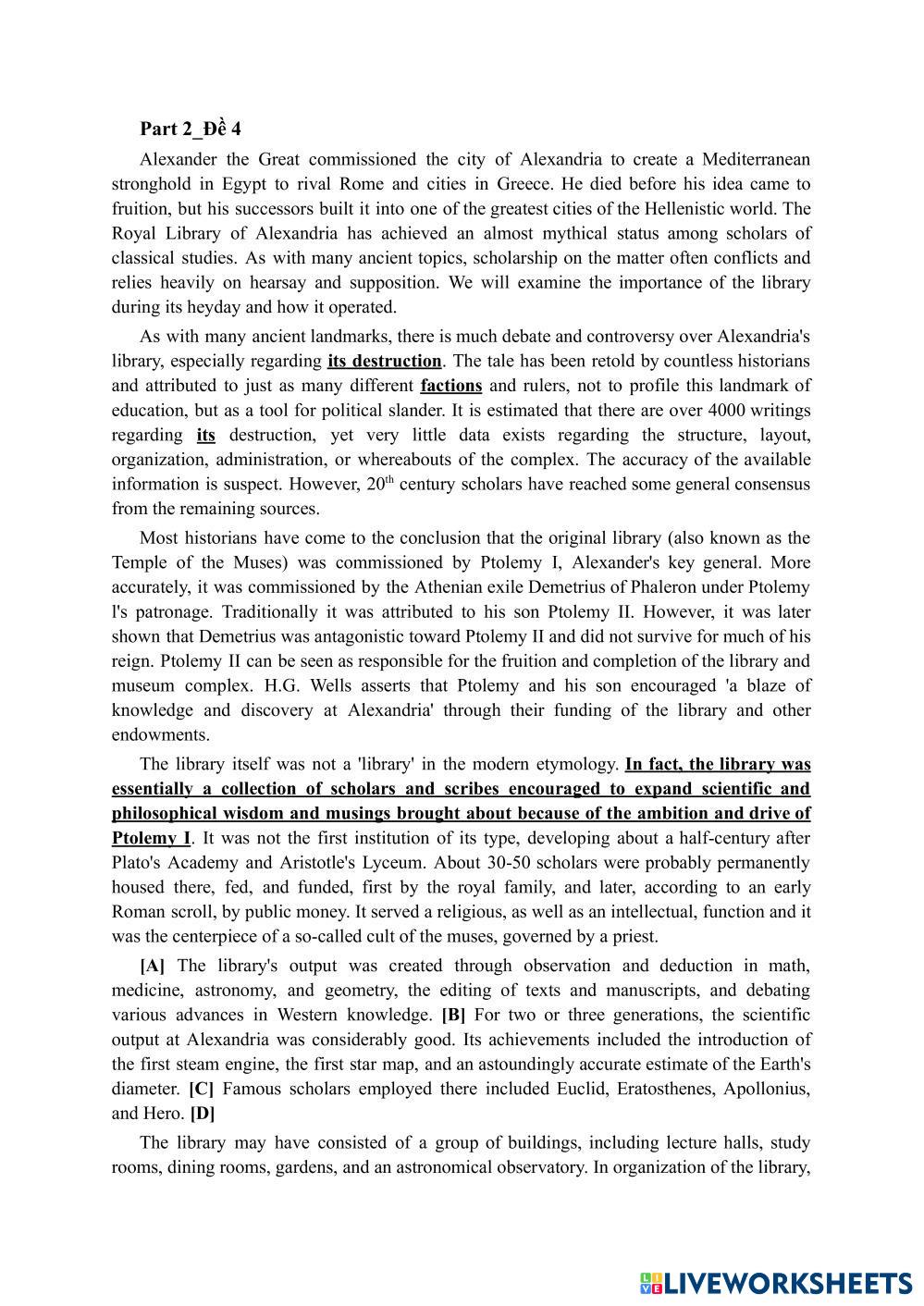 Part 2_Đề 4

Alexander the Great commissioned the city of Alexandria to create a Mediterranean stronghold in Egypt to rival Rome and cities in Greece. He died before his idea came to fruition, but his successors built it into one of the greatest cities of the Hellenistic world. The Royal Library of Alexandria has achieved an almost mythical status among scholars of classical studies. As with many ancient topics, scholarship on the matter often conflicts and relies heavily on hearsay and supposition. We will examine the importance of the library during its heyday and how it operated.

As with many ancient landmarks, there is much debate and controversy over Alexandria's library, especially regarding its destruction. The tale has been retold by countless historians and attributed to just as many different factions and rulers, not to profile this landmark of education, but as a tool for political slander. It is estimated that there are over 4000 writings regarding its destruction, yet very little data exists regarding the structure, layout, organization, administration, or whereabouts of the complex. The accuracy of the available information is suspect. However, $20^{th}$ century scholars have reached some general consensus from the remaining sources.

Most historians have come to the conclusion that the original library (also known as the Temple of the Muses) was commissioned by Ptolemy I, Alexander's key general. More accurately, it was commissioned by the Athenian exile Demetrius of Phaleron under Ptolemy l's patronage. Traditionally it was attributed to his son Ptolemy II. However, it was later shown that Demetrius was antagonistic toward Ptolemy II and did not survive for much of his reign. Ptolemy II can be seen as responsible for the fruition and completion of the library and museum complex. H.G. Wells asserts that Ptolemy and his son encouraged 'a blaze of knowledge and discovery at Alexandria' through their funding of the library and other endowments.

The library itself was not a 'library' in the modern etymology. In fact, the library was essentially a collection of scholars and scribes encouraged to expand scientific and philosophical wisdom and musings brought about because of the ambition and drive of Ptolemy I. It was not the first institution of its type, developing about a half-century after Plato's Academy and Aristotle's Lyceum. About 30-50 scholars were probably permanently housed there, fed, and funded, first by the royal family, and later, according to an early Roman scroll, by public money. It served a religious, as well as an intellectual, function and it was the centerpiece of a so-called cult of the muses, governed by a priest.

[A] The library's output was created through observation and deduction in math, medicine, astronomy, and geometry, the editing of texts and manuscripts, and debating various advances in Western knowledge. [B] For two or three generations, the scientific output at Alexandria was considerably good. Its achievements included the introduction of the first steam engine, the first star map, and an astoundingly accurate estimate of the Earth's diameter. [C] Famous scholars employed there included Euclid, Eratosthenes, Apollonius, and Hero. [D]

The library may have consisted of a group of buildings, including lecture halls, study rooms, dining rooms, gardens, and an astronomical observatory. In organization of the library,

LIVEWORKSHEETS